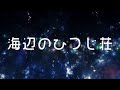 海辺のひつじ荘